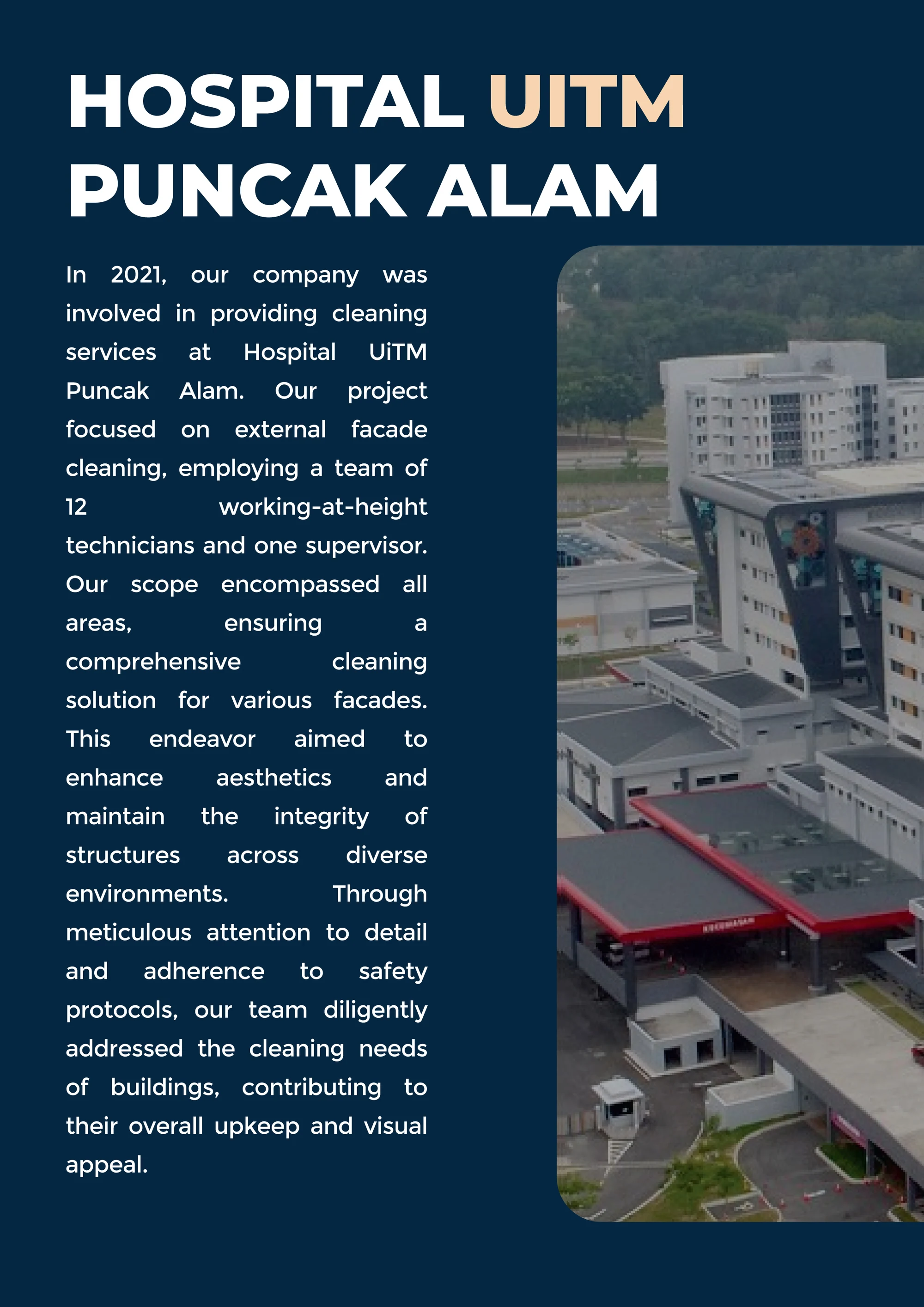 HOSPITAL UITM PUNCAK ALAM

In 2021, our company was involved in providing cleaning services at Hospital UiTM Puncak Alam. Our project focused on external facade cleaning, employing a team of 12 working-at-height technicians and one supervisor. Our scope encompassed all areas, ensuring a comprehensive cleaning solution for various facades. This endeavor aimed to enhance aesthetics and maintain the integrity of structures across diverse environments. Through meticulous attention to detail and adherence to safety protocols, our team diligently addressed the cleaning needs of buildings, contributing to their overall upkeep and visual appeal.

KECEMASAN